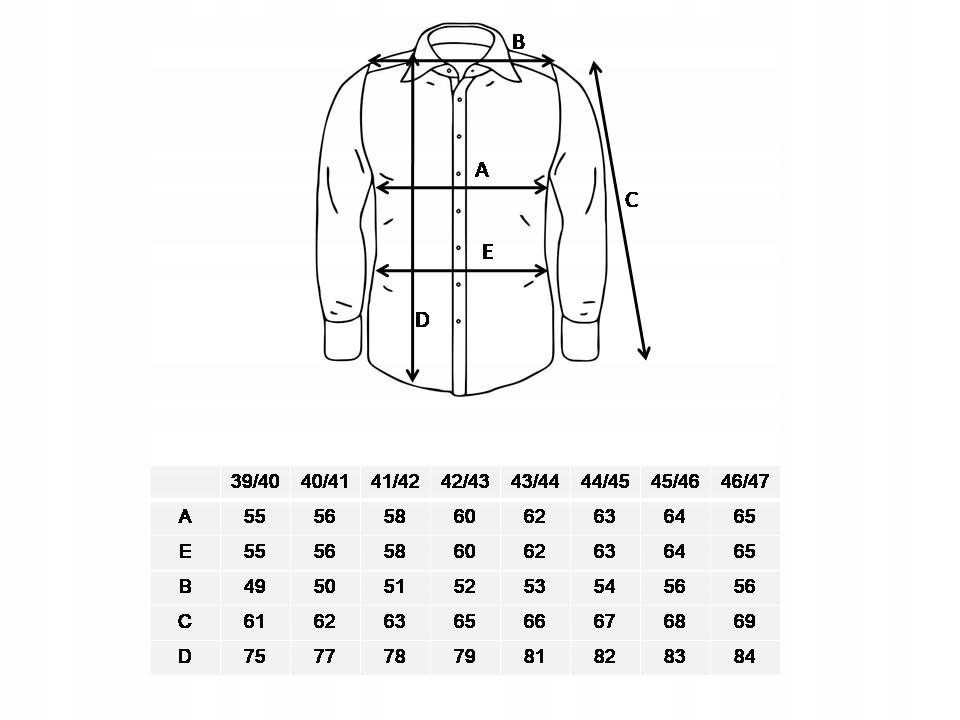 B

A

C

E

D

|  | 39/40 | 40/41 | 41/42 | 42/43 | 43/44 | 44/45 | 45/46 | 46/47 |
|---|---|---|---|---|---|---|---|---|
| A | 55 | 56 | 58 | 60 | 62 | 63 | 64 | 65 |
| E | 55 | 56 | 58 | 60 | 62 | 63 | 64 | 65 |
| B | 49 | 50 | 51 | 52 | 53 | 54 | 56 | 56 |
| C | 61 | 62 | 63 | 65 | 66 | 67 | 68 | 69 |
| D | 75 | 77 | 78 | 79 | 81 | 82 | 83 | 84 |